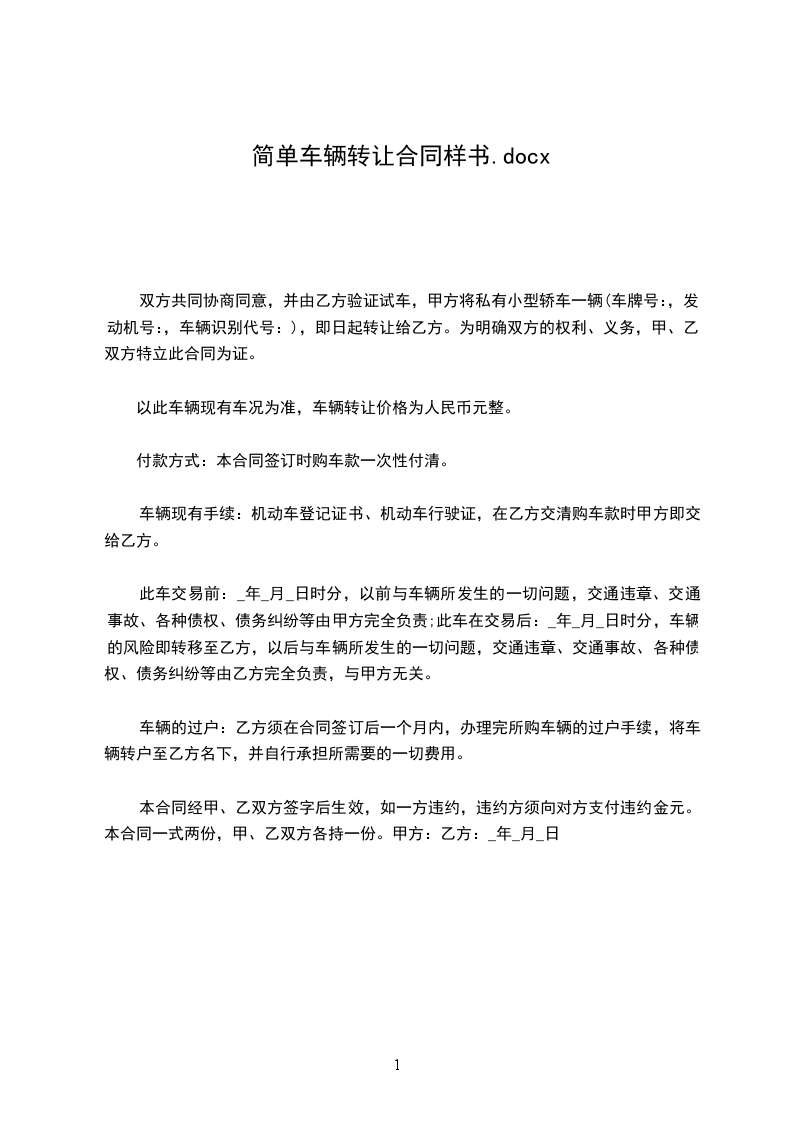 简单车辆转让合同样书.docx

双方共同协商同意，并由乙方验证试车，甲方将私有小型轿车一辆(车牌号:，发动机号:，车辆识别代号:)，即日起转让给乙方。为明确双方的权利、义务，甲、乙双方特立此合同为证。

以此车辆现有车况为准，车辆转让价格为人民币元整。

付款方式：本合同签订时购车款一次性付清。

车辆现有手续：机动车登记证书、机动车行驶证，在乙方交清购车款时甲方即交给乙方。

此车交易前：_年_月_日时分，以前与车辆所发生的一切问题，交通违章、交通事故、各种债权、债务纠纷等由甲方完全负责;此车在交易后：_年_月_日时分，车辆的风险即转移至乙方，以后与车辆所发生的一切问题，交通违章、交通事故、各种债权、债务纠纷等由乙方完全负责，与甲方无关。

车辆的过户：乙方须在合同签订后一个月内，办理完所购车辆的过户手续，将车辆转户至乙方名下，并自行承担所需要的一切费用。

本合同经甲、乙双方签字后生效，如一方违约，违约方须向对方支付违约金元。本合同一式两份，甲、乙双方各持一份。甲方：乙方：_年_月_日

1